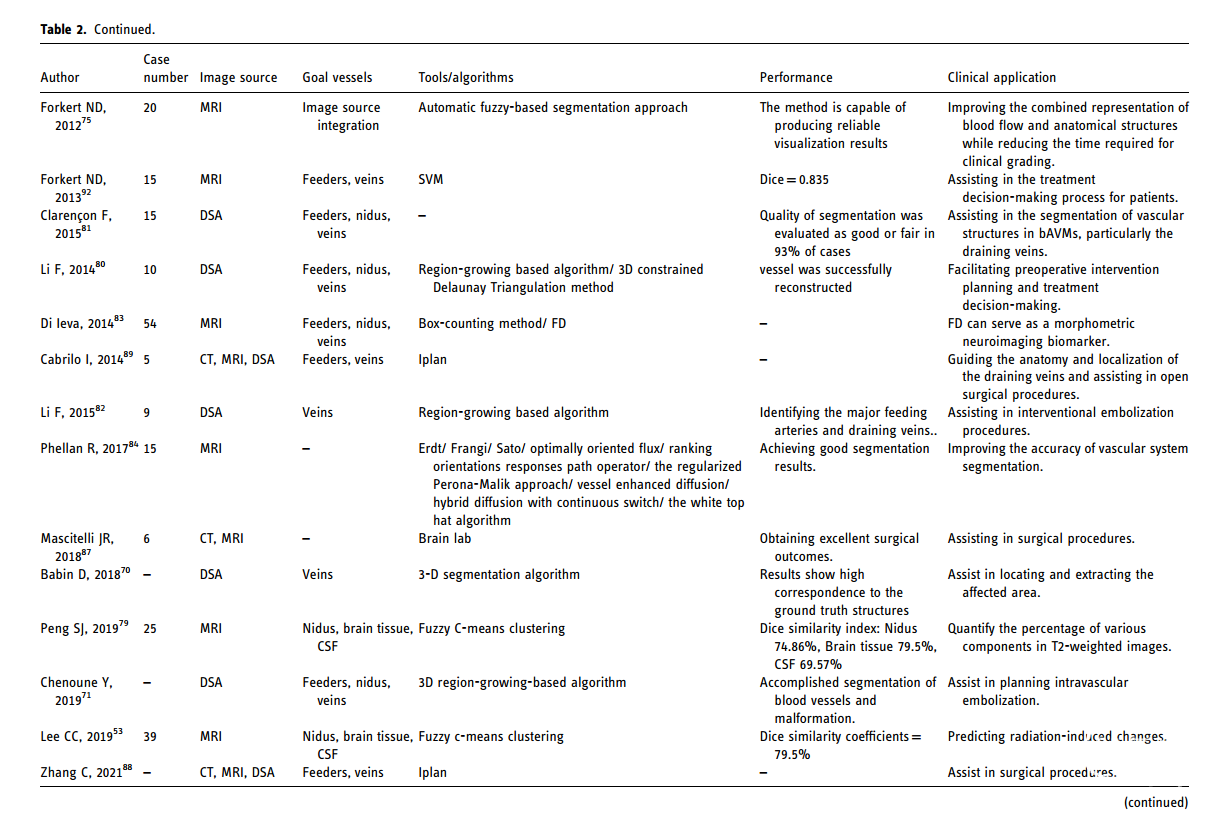 **Table 2.** Continued.

| Author | Case number | Image source | Goal vessels | Tools/algorithms | Performance | Clinical application |
|---|---|---|---|---|---|---|
| Forkert ND, 2012$^{75}$ | 20 | MRI | Image source integration | Automatic fuzzy-based segmentation approach | The method is capable of producing reliable visualization results | Improving the combined representation of blood flow and anatomical structures while reducing the time required for clinical grading. |
| Forkert ND, 2013$^{92}$ | 15 | MRI | Feeders, veins | SVM | Dice = 0.835 | Assisting in the treatment decision-making process for patients. |
| Clarençon F, 2015$^{81}$ | 15 | DSA | Feeders, nidus, veins | – | Quality of segmentation was evaluated as good or fair in 93% of cases | Assisting in the segmentation of vascular structures in bAVMs, particularly the draining veins. |
| Li F, 2014$^{80}$ | 10 | DSA | Feeders, nidus, veins | Region-growing based algorithm/ 3D constrained Delaunay Triangulation method | vessel was successfully reconstructed | Facilitating preoperative intervention planning and treatment decision-making. |
| Di Ieva, 2014$^{83}$ | 54 | MRI | Feeders, nidus, veins | Box-counting method/ FD | – | FD can serve as a morphometric neuroimaging biomarker. |
| Cabrilo I, 2014$^{89}$ | 5 | CT, MRI, DSA | Feeders, veins | Iplan | – | Guiding the anatomy and localization of the draining veins and assisting in open surgical procedures. |
| Li F, 2015$^{82}$ | 9 | DSA | Veins | Region-growing based algorithm | Identifying the major feeding arteries and draining veins.. | Assisting in interventional embolization procedures. |
| Phellan R, 2017$^{84}$ | 15 | MRI | – | Erdt/ Frangi/ Sato/ optimally oriented flux/ ranking orientations responses path operator/ the regularized Perona-Malik approach/ vessel enhanced diffusion/ hybrid diffusion with continuous switch/ the white top hat algorithm | Achieving good segmentation results. | Improving the accuracy of vascular system segmentation. |
| Mascitelli JR, 2018$^{87}$ | 6 | CT, MRI | – | Brain lab | Obtaining excellent surgical outcomes. | Assisting in surgical procedures. |
| Babin D, 2018$^{70}$ | – | DSA | Veins | 3-D segmentation algorithm | Results show high correspondence to the ground truth structures | Assist in locating and extracting the affected area. |
| Peng SJ, 2019$^{79}$ | 25 | MRI | Nidus, brain tissue, CSF | Fuzzy C-means clustering | Dice similarity index: Nidus 74.86%, Brain tissue 79.5%, CSF 69.57% | Quantify the percentage of various components in T2-weighted images. |
| Chenoune Y, 2019$^{71}$ | – | DSA | Feeders, nidus, veins | 3D region-growing-based algorithm | Accomplished segmentation of blood vessels and malformation. | Assist in planning intravascular embolization. |
| Lee CC, 2019$^{53}$ | 39 | MRI | Nidus, brain tissue, CSF | Fuzzy c-means clustering | Dice similarity coefficients = 79.5% | Predicting radiation-induced changes. |
| Zhang C, 2021$^{88}$ | – | CT, MRI, DSA | Feeders, veins | Iplan | – | Assist in surgical procedures. |

(continued)